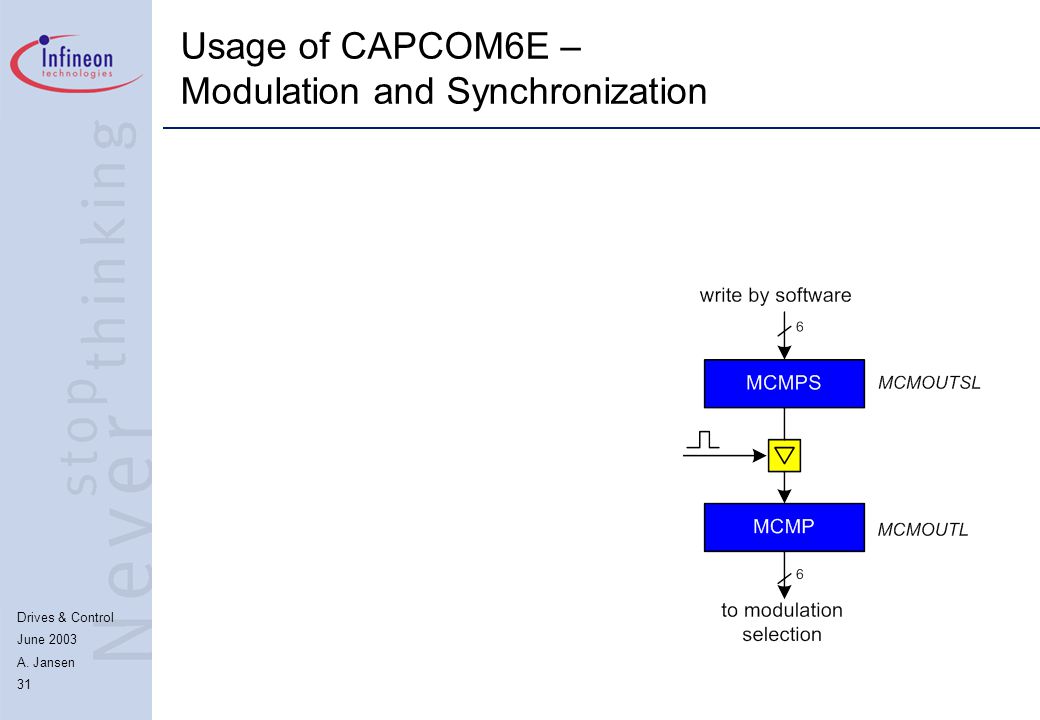 Infineon technologies

Never stop thinking

Usage of CAPCOM6E – Modulation and Synchronization

write by software

6

MCMPS

MCMOUTSL

MCMP

MCMOUTL

6

to modulation selection

Drives & Control
June 2003
A. Jansen
31